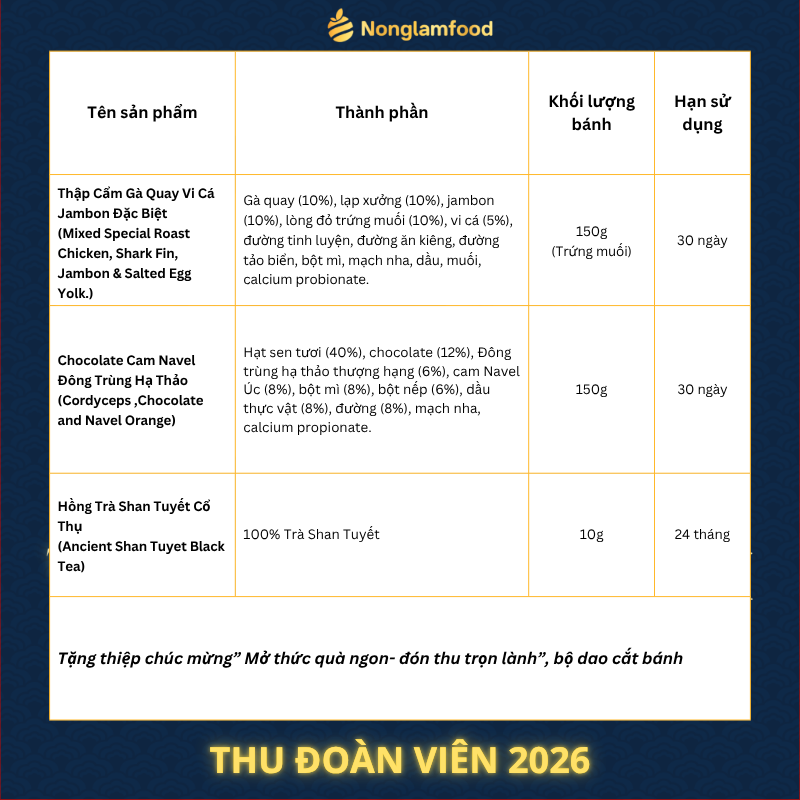 Nonglamfood

| Tên sản phẩm | Thành phần | Khối lượng bánh | Hạn sử dụng |
|---|---|---|---|
| Thập Cẩm Gà Quay Vi Cá Jambon Đặc Biệt (Mixed Special Roast Chicken, Shark Fin, Jambon & Salted Egg Yolk.) | Gà quay (10%), lạp xưởng (10%), jambon (10%), lòng đỏ trứng muối (10%), vi cá (5%), đường tinh luyện, đường ăn kiêng, đường tảo biển, bột mì, mạch nha, dầu, muối, calcium probionate. | 150g (Trứng muối) | 30 ngày |
| Chocolate Cam Navel Đông Trùng Hạ Thảo (Cordyceps ,Chocolate and Navel Orange) | Hạt sen tươi (40%), chocolate (12%), Đông trùng hạ thảo thượng hạng (6%), cam Navel Úc (8%), bột mì (8%), bột nếp (6%), dầu thực vật (8%), đường (8%), mạch nha, calcium propionate. | 150g | 30 ngày |
| Hồng Trà Shan Tuyết Cổ Thụ (Ancient Shan Tuyet Black Tea) | 100% Trà Shan Tuyết | 10g | 24 tháng |

Tặng thiệp chúc mừng” Mở thức quà ngon- đón thu trọn lành”, bộ dao cắt bánh

THU ĐOÀN VIÊN 2026